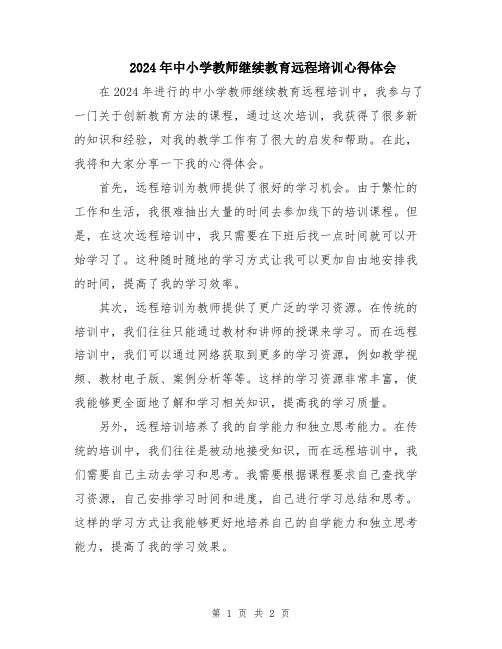 2024年中小学教师继续教育远程培训心得体会

在2024年进行的中小学教师继续教育远程培训中，我参与了一门关于创新教育方法的课程，通过这次培训，我获得了很多新的知识和经验，对我的教学工作有了很大的启发和帮助。在此，我将和大家分享一下我的心得体会。

首先，远程培训为教师提供了很好的学习机会。由于繁忙的工作和生活，我很难抽出大量的时间去参加线下的培训课程。但是，在这次远程培训中，我只需要在下班后找一点时间就可以开始学习了。这种随时随地的学习方式让我可以更加自由地安排我的时间，提高了我的学习效率。

其次，远程培训为教师提供了更广泛的学习资源。在传统的培训中，我们往往只能通过教材和讲师的授课来学习。而在远程培训中，我们可以通过网络获取到更多的学习资源，例如教学视频、教材电子版、案例分析等等。这样的学习资源非常丰富，使我能够更全面地了解和学习相关知识，提高我的学习质量。

另外，远程培训培养了我的自学能力和独立思考能力。在传统的培训中，我们往往是被动地接受知识，而在远程培训中，我们需要自己主动去学习和思考。我需要根据课程要求自己查找学习资源，自己安排学习时间和进度，自己进行学习总结和思考。这样的学习方式让我能够更好地培养自己的自学能力和独立思考能力，提高了我的学习效果。

第 1 页 共 2 页